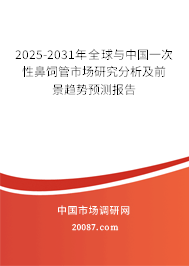 2025-2031年全球与中国一次性鼻饲管市场研究分析及前景趋势预测报告

中国市场调研网

20087.com